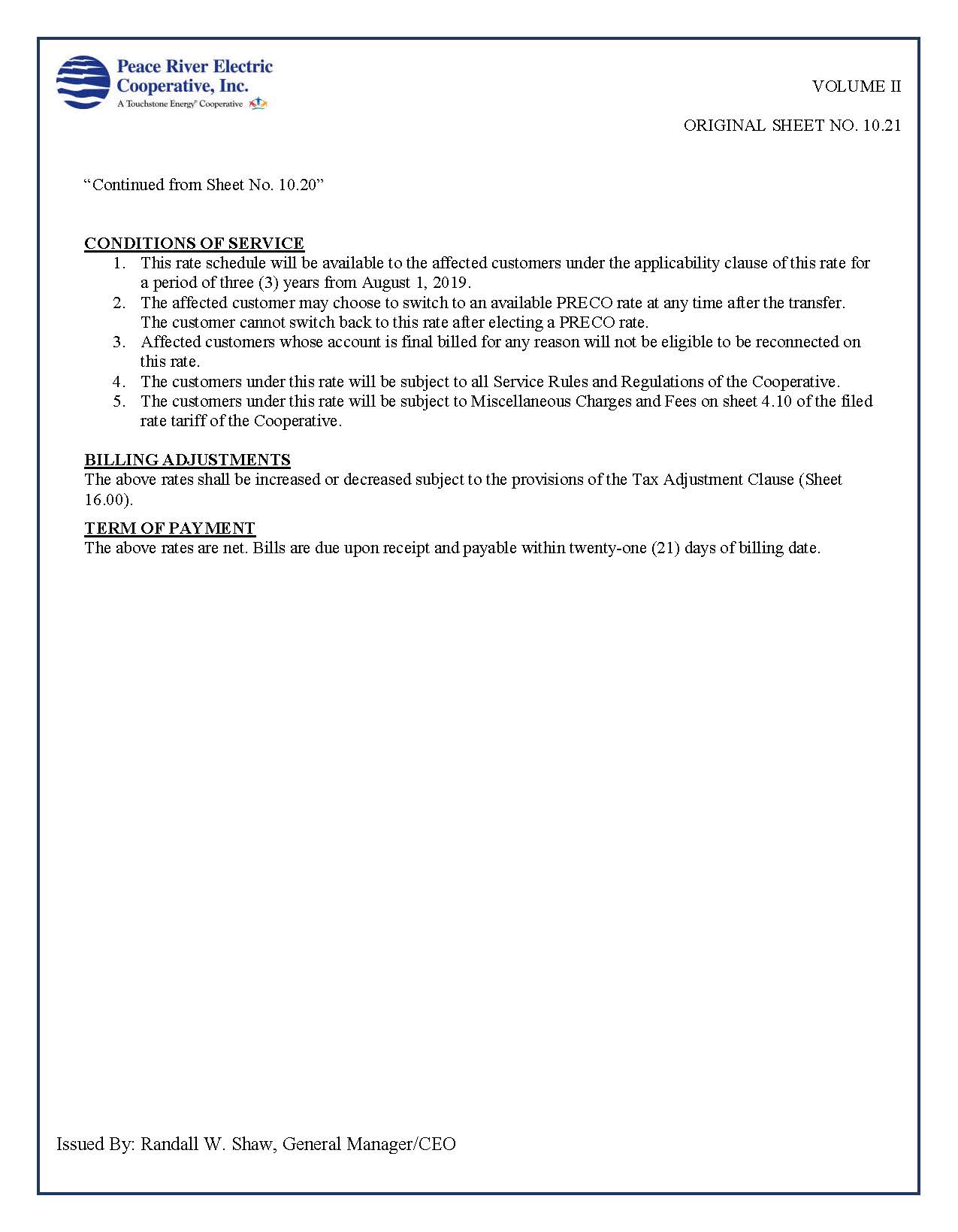 Peace River Electric Cooperative, Inc.
A Touchstone Energy® Cooperative

VOLUME II

ORIGINAL SHEET NO. 10.21

"Continued from Sheet No. 10.20"

CONDITIONS OF SERVICE
1. This rate schedule will be available to the affected customers under the applicability clause of this rate for a period of three (3) years from August 1, 2019.
2. The affected customer may choose to switch to an available PRECO rate at any time after the transfer. The customer cannot switch back to this rate after electing a PRECO rate.
3. Affected customers whose account is final billed for any reason will not be eligible to be reconnected on this rate.
4. The customers under this rate will be subject to all Service Rules and Regulations of the Cooperative.
5. The customers under this rate will be subject to Miscellaneous Charges and Fees on sheet 4.10 of the filed rate tariff of the Cooperative.

BILLING ADJUSTMENTS
The above rates shall be increased or decreased subject to the provisions of the Tax Adjustment Clause (Sheet 16.00).

TERM OF PAYMENT
The above rates are net. Bills are due upon receipt and payable within twenty-one (21) days of billing date.

Issued By: Randall W. Shaw, General Manager/CEO